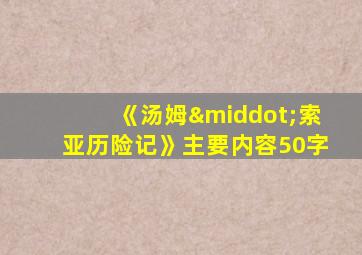 《汤姆&middot;索亚历险记》主要内容50字